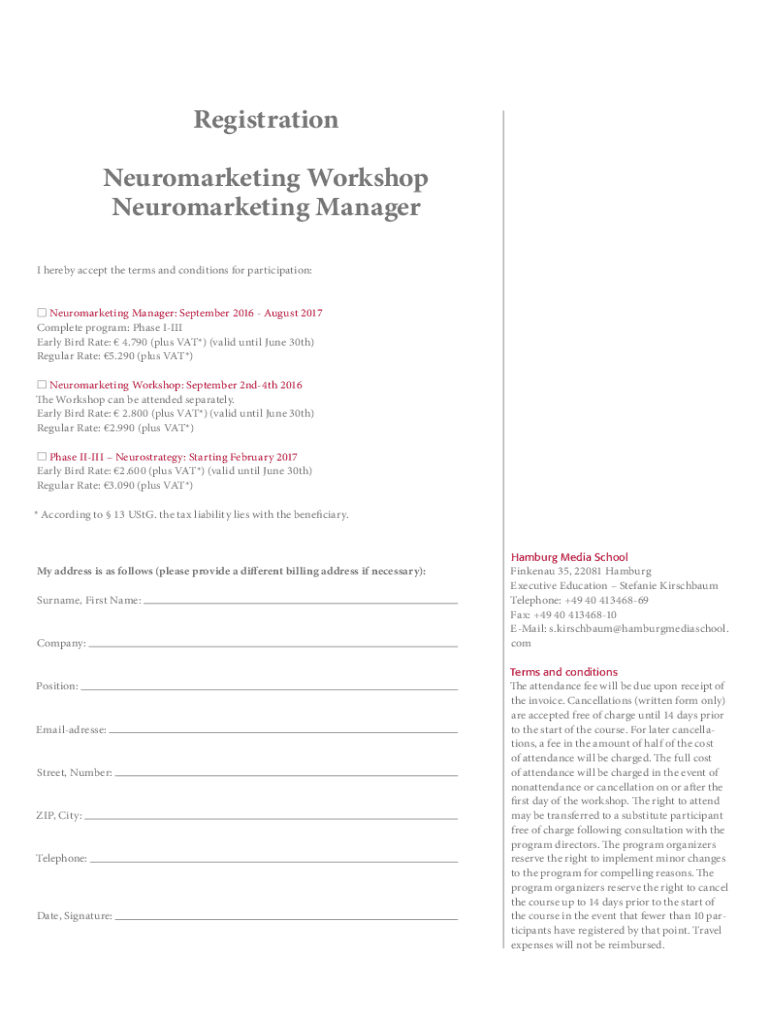 Registration

Neuromarketing Workshop
Neuromarketing Manager

I hereby accept the terms and conditions for participation:

☐ Neuromarketing Manager: September 2016 - August 2017
Complete program: Phase I-III
Early Bird Rate: € 4.790 (plus VAT*) (valid until June 30th)
Regular Rate: €5.290 (plus VAT*)

☐ Neuromarketing Workshop: September 2nd-4th 2016
The Workshop can be attended separately.
Early Bird Rate: € 2.800 (plus VAT*) (valid until June 30th)
Regular Rate: €2.990 (plus VAT*)

☐ Phase II-III – Neurostrategy: Starting February 2017
Early Bird Rate: €2.600 (plus VAT*) (valid until June 30th)
Regular Rate: €3.090 (plus VAT*)

* According to § 13 UStG. the tax liability lies with the beneficiary.

My address is as follows (please provide a different billing address if necessary):

Surname, First Name:

Company:

Position:

Email-adresse:

Street, Number:

ZIP, City:

Telephone:

Date, Signature:

Hamburg Media School
Finkenau 35, 22081 Hamburg
Executive Education – Stefanie Kirschbaum
Telephone: +49 40 413468-69
Fax: +49 40 413468-10
E-Mail: s.kirschbaum@hamburgmediaschool.com

Terms and conditions
The attendance fee will be due upon receipt of the invoice. Cancellations (written form only) are accepted free of charge until 14 days prior to the start of the course. For later cancellations, a fee in the amount of half of the cost of attendance will be charged. The full cost of attendance will be charged in the event of nonattendance or cancellation on or after the first day of the workshop. The right to attend may be transferred to a substitute participant free of charge following consultation with the program directors. The program organizers reserve the right to implement minor changes to the program for compelling reasons. The program organizers reserve the right to cancel the course up to 14 days prior to the start of the course in the event that fewer than 10 participants have registered by that point. Travel expenses will not be reimbursed.